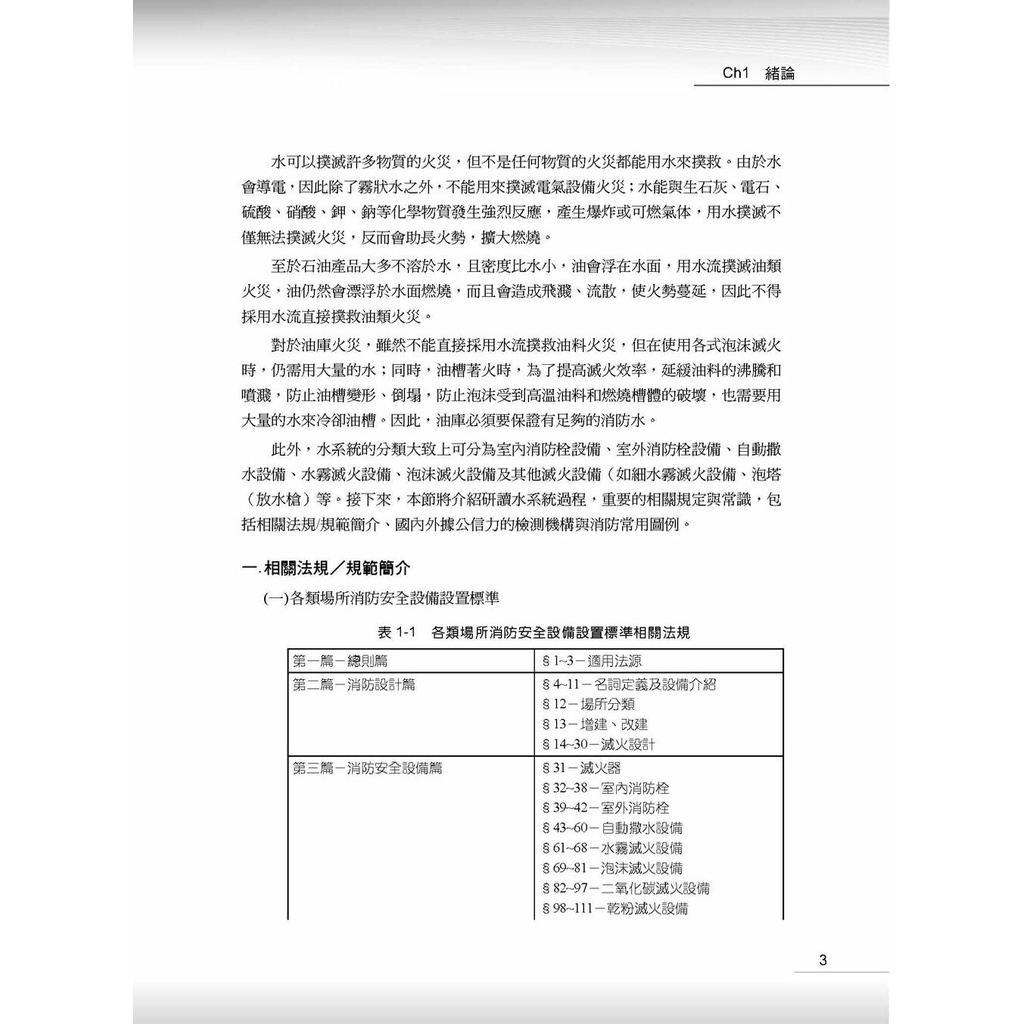 Ch1 緒論

水可以撲滅許多物質的火災，但不是任何物質的火災都能用水來撲救。由於水會導電，因此除了霧狀水之外，不能用來撲滅電氣設備火災；水能與生石灰、電石、硫酸、硝酸、鉀、鈉等化學物質發生強烈反應，產生爆炸或可燃氣体，用水撲滅不僅無法撲滅火災，反而會助長火勢，擴大燃燒。

至於石油產品大多不溶於水，且密度比水小，油會浮在水面，用水流撲滅油類火災，油仍然會漂浮於水面燃燒，而且會造成飛濺、流散，使火勢蔓延，因此不得採用水流直接撲救油類火災。

對於油庫火災，雖然不能直接採用水流撲救油料火災，但在使用各式泡沫滅火時，仍需用大量的水；同時，油槽著火時，為了提高滅火效率，延緩油料的沸騰和噴濺，防止油槽變形、倒塌，防止泡沫受到高溫油料和燃燒槽體的破壞，也需要用大量的水來冷卻油槽。因此，油庫必須要保證有足夠的消防水。

此外，水系統的分類大致上可分為室內消防栓設備、室外消防栓設備、自動撒水設備、水霧滅火設備、泡沫滅火設備及其他滅火設備（如細水霧滅火設備、泡塔（放水槍）等。接下來，本節將介紹研讀水系統過程，重要的相關規定與常識，包括相關法規/規範簡介、國內外據公信力的檢測機構與消防常用圖例。

一.相關法規／規範簡介

(一)各類場所消防安全設備設置標準

表 1-1　各類場所消防安全設備設置標準相關法規

| 第一篇－總則篇 | §1~3－適用法源 |
|---|---|
| 第二篇－消防設計篇 | §4~11－名詞定義及設備介紹<br>§12－場所分類<br>§13－增建、改建<br>§14~30－滅火設計 |
| 第三篇－消防安全設備篇 | §31－滅火器<br>§32~38－室內消防栓<br>§39~42－室外消防栓<br>§43~60－自動撒水設備<br>§61~68－水霧滅火設備<br>§69~81－泡沫滅火設備<br>§82~97－二氧化碳滅火設備<br>§98~111－乾粉滅火設備 |

3